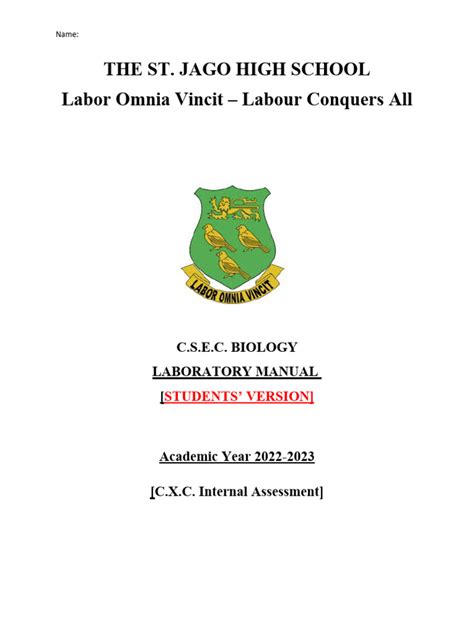 Name:

THE ST. JAGO HIGH SCHOOL
Labor Omnia Vincit – Labour Conquers All

LABOR OMNIA VINCIT

C.S.E.C. BIOLOGY
LABORATORY MANUAL
[STUDENTS' VERSION]

Academic Year 2022-2023

[C.X.C. Internal Assessment]